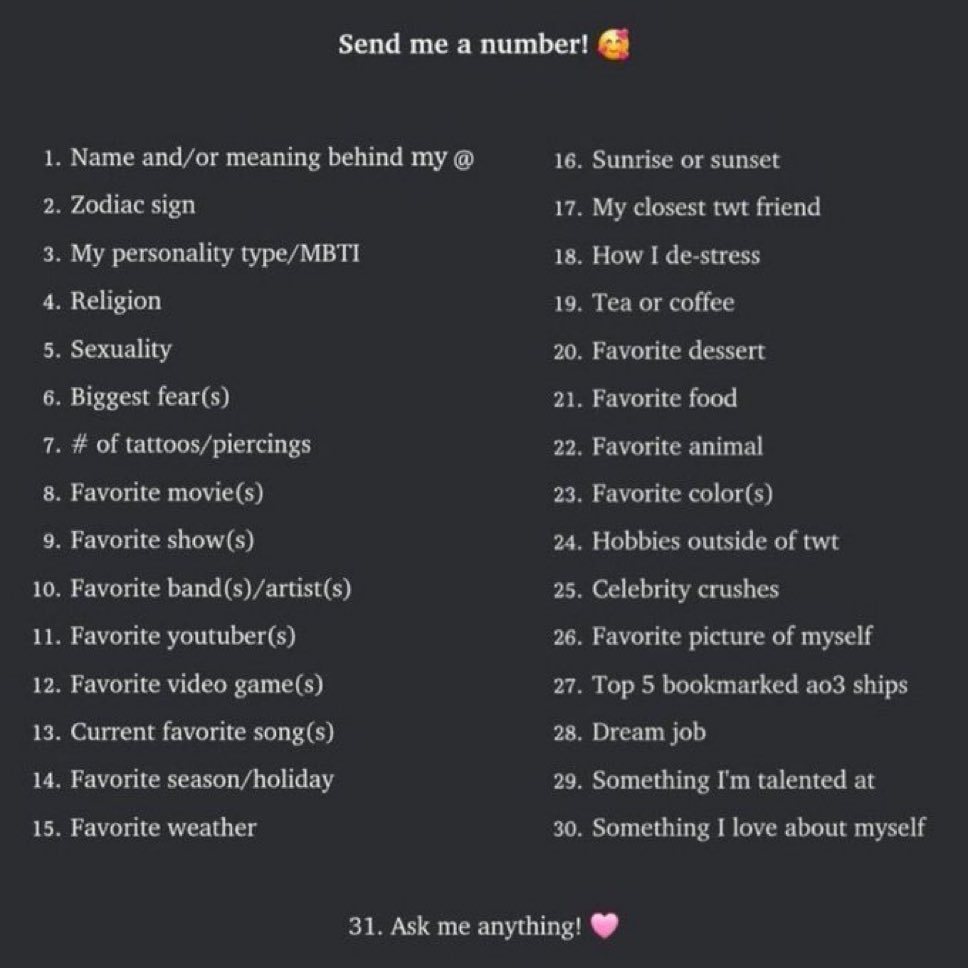 Send me a number! 🥰

1. Name and/or meaning behind my @
2. Zodiac sign
3. My personality type/MBTI
4. Religion
5. Sexuality
6. Biggest fear(s)
7. # of tattoos/piercings
8. Favorite movie(s)
9. Favorite show(s)
10. Favorite band(s)/artist(s)
11. Favorite youtuber(s)
12. Favorite video game(s)
13. Current favorite song(s)
14. Favorite season/holiday
15. Favorite weather

16. Sunrise or sunset
17. My closest twt friend
18. How I de-stress
19. Tea or coffee
20. Favorite dessert
21. Favorite food
22. Favorite animal
23. Favorite color(s)
24. Hobbies outside of twt
25. Celebrity crushes
26. Favorite picture of myself
27. Top 5 bookmarked ao3 ships
28. Dream job
29. Something I'm talented at
30. Something I love about myself

31. Ask me anything! 🩷